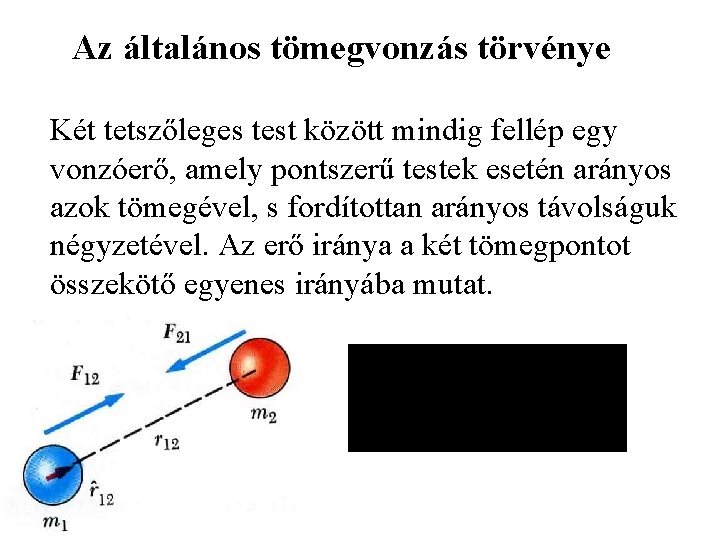 Az általános tömegvonzás törvénye

Két tetszőleges test között mindig fellép egy vonzóerő, amely pontszerű testek esetén arányos azok tömegével, s fordítottan arányos távolságuk négyzetével. Az erő iránya a két tömegpontot összekötő egyenes irányába mutat.

$F_{21}$

$F_{12}$

$m_2$

$r_{12}$

$\hat{r}_{12}$

$m_1$